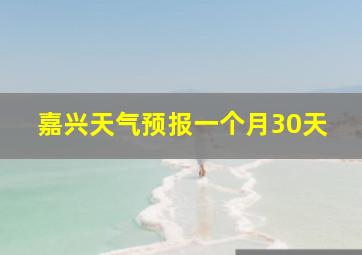 嘉兴天气预报一个月30天